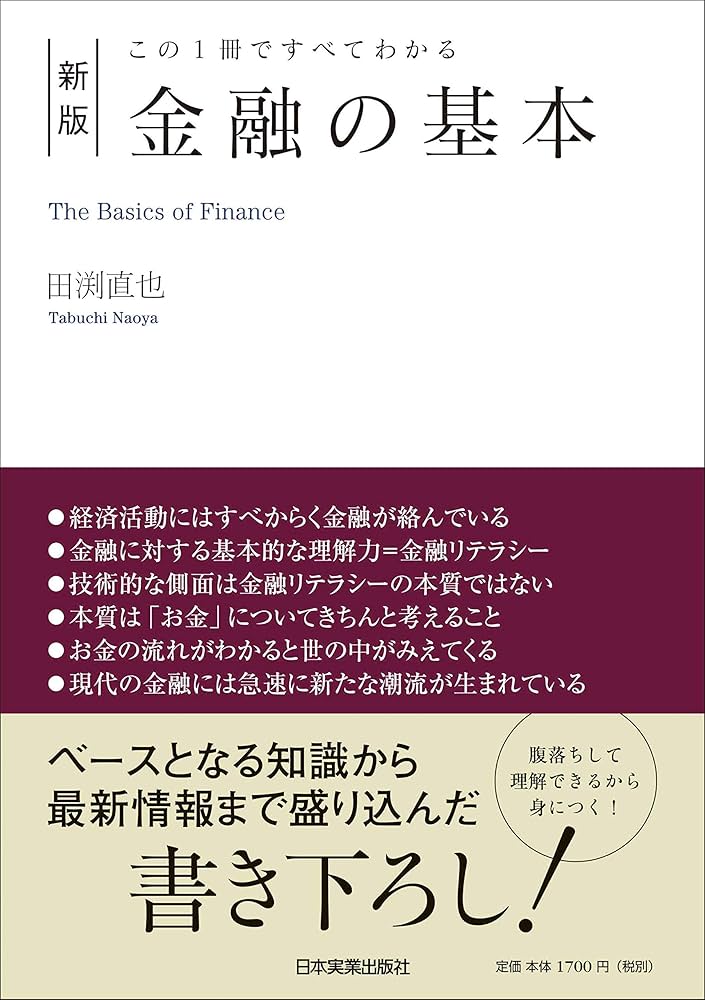 この１冊ですべてわかる
新版
金融の基本

The Basics of Finance

田渕直也
Tabuchi Naoya

●経済活動にはすべからく金融が絡んでいる
●金融に対する基本的な理解力=金融リテラシー
●技術的な側面は金融リテラシーの本質ではない
●本質は「お金」についてきちんと考えること
●お金の流れがわかると世の中がみえてくる
●現代の金融には急速に新たな潮流が生まれている

ベースとなる知識から
最新情報まで盛り込んだ

腹落ちして
理解できるから
身につく！

書き下ろし！

日本実業出版社

定価 本体 1700 円（税別）